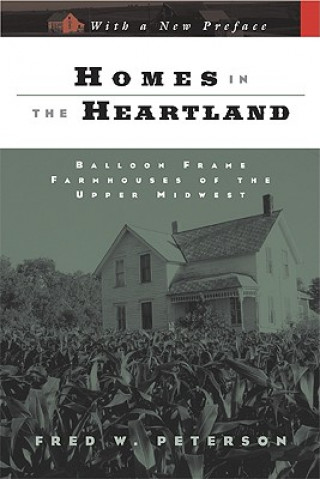 With a New Preface

HOMES IN THE HEARTLAND

BALLOON FRAME FARMHOUSES OF THE UPPER MIDWEST

FRED W. PETERSON